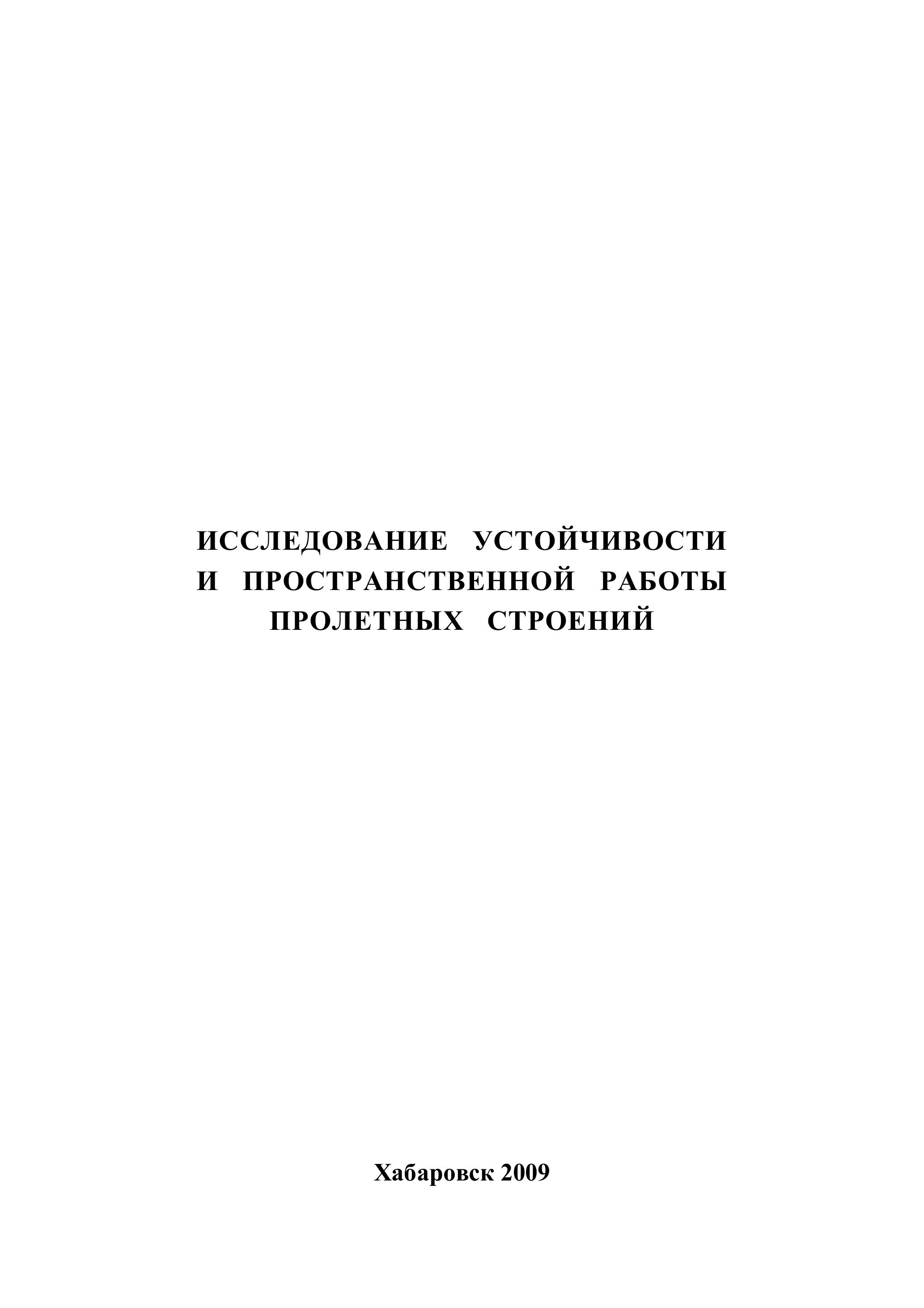 ИССЛЕДОВАНИЕ УСТОЙЧИВОСТИ
И ПРОСТРАНСТВЕННОЙ РАБОТЫ
ПРОЛЕТНЫХ СТРОЕНИЙ

Хабаровск 2009